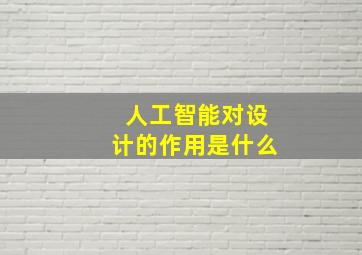 人工智能对设计的作用是什么